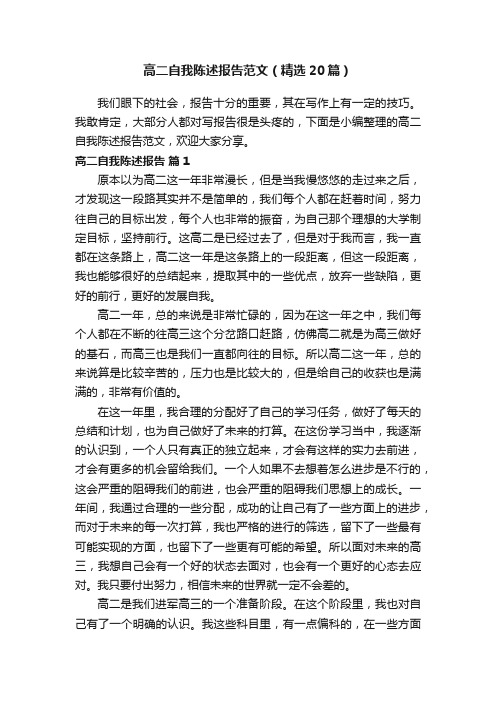 高二自我陈述报告范文（精选20篇）

我们眼下的社会，报告十分的重要，其在写作上有一定的技巧。我敢肯定，大部分人都对写报告很是头疼的，下面是小编整理的高二自我陈述报告范文，欢迎大家分享。

高二自我陈述报告 篇1

原本以为高二这一年非常漫长，但是当我慢悠悠的走过来之后，才发现这一段路其实并不是简单的，我们每个人都在赶着时间，努力往自己的目标出发，每个人也非常的振奋，为自己那个理想的大学制定目标，坚持前行。这高二是已经过去了，但是对于我而言，我一直都在这条路上，高二这一年是这条路上的一段距离，但这一段距离，我也能够很好的总结起来，提取其中的一些优点，放弃一些缺陷，更好的前行，更好的发展自我。

高二一年，总的来说是非常忙碌的，因为在这一年之中，我们每个人都在不断的往高三这个分岔路口赶路，仿佛高二就是为高三做好的基石，而高三也是我们一直都向往的目标。所以高二这一年，总的来说算是比较辛苦的，压力也是比较大的，但是给自己的收获也是满满的，非常有价值的。

在这一年里，我合理的分配好了自己的学习任务，做好了每天的总结和计划，也为自己做好了未来的打算。在这份学习当中，我逐渐的认识到，一个人只有真正的独立起来，才会有这样的实力去前进，才会有更多的机会留给我们。一个人如果不去想着怎么进步是不行的，这会严重的阻碍我们的前进，也会严重的阻碍我们思想上的成长。一年间，我通过合理的一些分配，成功的让自己有了一些方面上的进步，而对于未来的每一次打算，我也严格的进行的筛选，留下了一些最有可能实现的方面，也留下了一些更有可能的希望。所以面对未来的高三，我想自己会有一个好的状态去面对，也会有一个更好的心态去应对。我只要付出努力，相信未来的世界就一定不会差的。

高二是我们进军高三的一个准备阶段。在这个阶段里，我也对自己有了一个明确的认识。我这些科目里，有一点偏科的，在一些方面